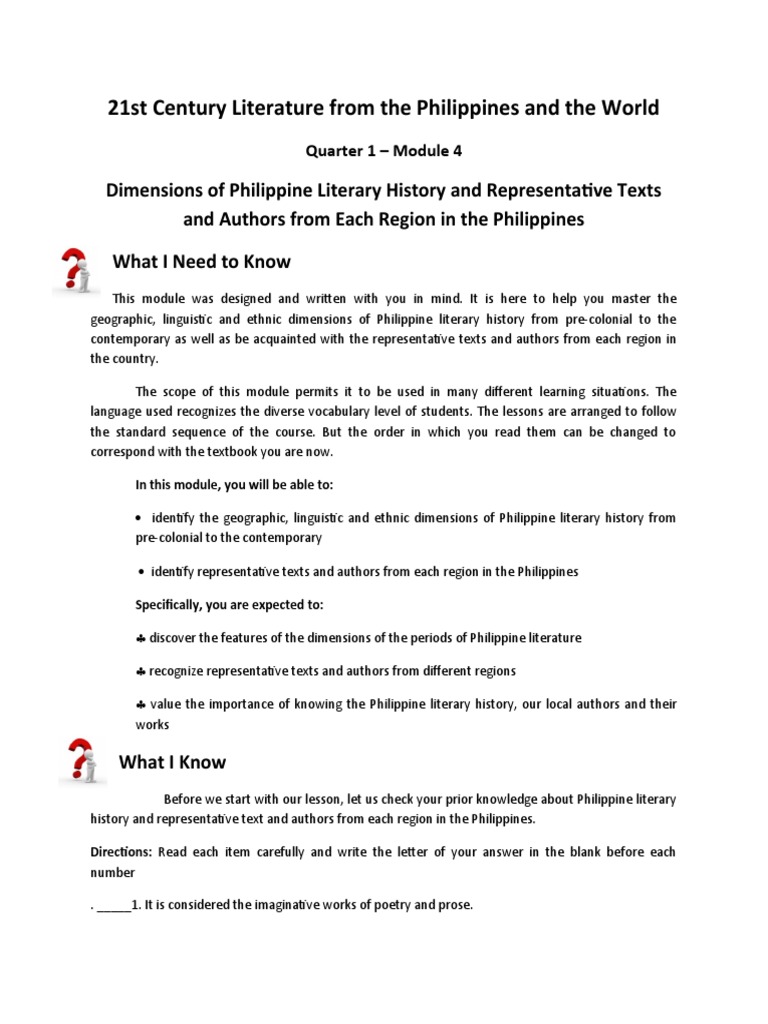 21st Century Literature from the Philippines and the World

Quarter 1 – Module 4

Dimensions of Philippine Literary History and Representative Texts and Authors from Each Region in the Philippines

What I Need to Know

This module was designed and written with you in mind. It is here to help you master the geographic, linguistic and ethnic dimensions of Philippine literary history from pre-colonial to the contemporary as well as be acquainted with the representative texts and authors from each region in the country.

The scope of this module permits it to be used in many different learning situations. The language used recognizes the diverse vocabulary level of students. The lessons are arranged to follow the standard sequence of the course. But the order in which you read them can be changed to correspond with the textbook you are now.

In this module, you will be able to:

• identify the geographic, linguistic and ethnic dimensions of Philippine literary history from pre-colonial to the contemporary

• identify representative texts and authors from each region in the Philippines

Specifically, you are expected to:

♣ discover the features of the dimensions of the periods of Philippine literature

♣ recognize representative texts and authors from different regions

♣ value the importance of knowing the Philippine literary history, our local authors and their works

What I Know

Before we start with our lesson, let us check your prior knowledge about Philippine literary history and representative text and authors from each region in the Philippines.

Directions: Read each item carefully and write the letter of your answer in the blank before each number

. _____1. It is considered the imaginative works of poetry and prose.